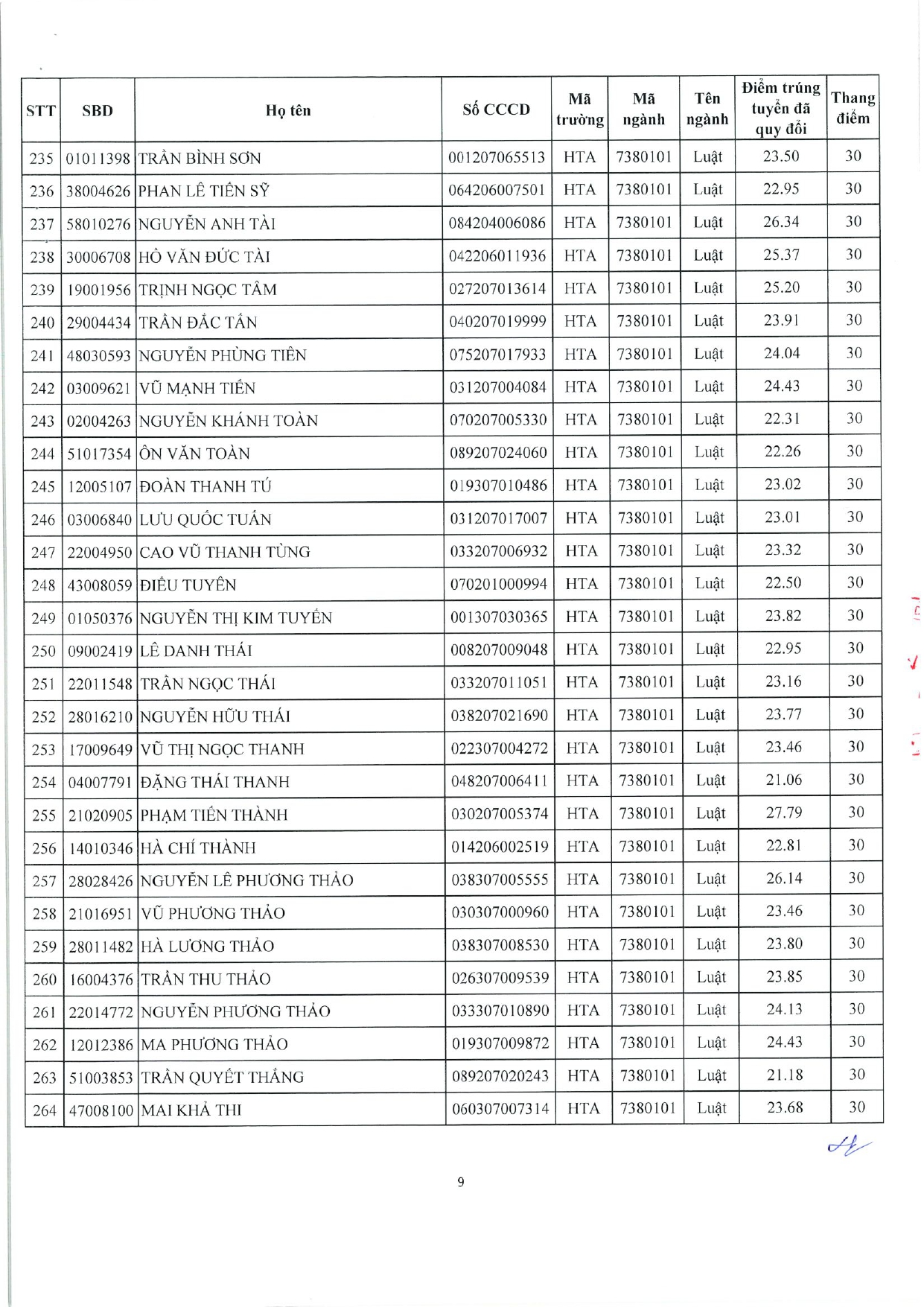 | STT | SBD | Họ tên | Số CCCD | Mã trường | Mã ngành | Tên ngành | Điểm trúng tuyển đã quy đổi | Thang điểm |
|---|---|---|---|---|---|---|---|---|
| 235 | 01011398 | TRẦN BÌNH SƠN | 001207065513 | HTA | 7380101 | Luật | 23.50 | 30 |
| 236 | 38004626 | PHAN LÊ TIẾN SỸ | 064206007501 | HTA | 7380101 | Luật | 22.95 | 30 |
| 237 | 58010276 | NGUYỄN ANH TÀI | 084204006086 | HTA | 7380101 | Luật | 26.34 | 30 |
| 238 | 30006708 | HỒ VĂN ĐỨC TÀI | 042206011936 | HTA | 7380101 | Luật | 25.37 | 30 |
| 239 | 19001956 | TRỊNH NGỌC TÂM | 027207013614 | HTA | 7380101 | Luật | 25.20 | 30 |
| 240 | 29004434 | TRẦN ĐẮC TẤN | 040207019999 | HTA | 7380101 | Luật | 23.91 | 30 |
| 241 | 48030593 | NGUYỄN PHÙNG TIÊN | 075207017933 | HTA | 7380101 | Luật | 24.04 | 30 |
| 242 | 03009621 | VŨ MẠNH TIẾN | 031207004084 | HTA | 7380101 | Luật | 24.43 | 30 |
| 243 | 02004263 | NGUYỄN KHÁNH TOÀN | 070207005330 | HTA | 7380101 | Luật | 22.31 | 30 |
| 244 | 51017354 | ÔN VĂN TOÀN | 089207024060 | HTA | 7380101 | Luật | 22.26 | 30 |
| 245 | 12005107 | ĐOÀN THANH TÚ | 019307010486 | HTA | 7380101 | Luật | 23.02 | 30 |
| 246 | 03006840 | LƯU QUỐC TUẤN | 031207017007 | HTA | 7380101 | Luật | 23.01 | 30 |
| 247 | 22004950 | CAO VŨ THANH TÙNG | 033207006932 | HTA | 7380101 | Luật | 23.32 | 30 |
| 248 | 43008059 | ĐIỂU TUYÊN | 070201000994 | HTA | 7380101 | Luật | 22.50 | 30 |
| 249 | 01050376 | NGUYỄN THỊ KIM TUYẾN | 001307030365 | HTA | 7380101 | Luật | 23.82 | 30 |
| 250 | 09002419 | LÊ DANH THÁI | 008207009048 | HTA | 7380101 | Luật | 22.95 | 30 |
| 251 | 22011548 | TRẦN NGỌC THÁI | 033207011051 | HTA | 7380101 | Luật | 23.16 | 30 |
| 252 | 28016210 | NGUYỄN HỮU THÁI | 038207021690 | HTA | 7380101 | Luật | 23.77 | 30 |
| 253 | 17009649 | VŨ THỊ NGỌC THANH | 022307004272 | HTA | 7380101 | Luật | 23.46 | 30 |
| 254 | 04007791 | ĐẶNG THÁI THANH | 048207006411 | HTA | 7380101 | Luật | 21.06 | 30 |
| 255 | 21020905 | PHẠM TIẾN THÀNH | 030207005374 | HTA | 7380101 | Luật | 27.79 | 30 |
| 256 | 14010346 | HÀ CHÍ THÀNH | 014206002519 | HTA | 7380101 | Luật | 22.81 | 30 |
| 257 | 28028426 | NGUYỄN LÊ PHƯƠNG THẢO | 038307005555 | HTA | 7380101 | Luật | 26.14 | 30 |
| 258 | 21016951 | VŨ PHƯƠNG THẢO | 030307000960 | HTA | 7380101 | Luật | 23.46 | 30 |
| 259 | 28011482 | HÀ LƯƠNG THẢO | 038307008530 | HTA | 7380101 | Luật | 23.80 | 30 |
| 260 | 16004376 | TRẦN THU THẢO | 026307009539 | HTA | 7380101 | Luật | 23.85 | 30 |
| 261 | 22014772 | NGUYỄN PHƯƠNG THẢO | 033307010890 | HTA | 7380101 | Luật | 24.13 | 30 |
| 262 | 12012386 | MA PHƯƠNG THẢO | 019307009872 | HTA | 7380101 | Luật | 24.43 | 30 |
| 263 | 51003853 | TRẦN QUYẾT THẮNG | 089207020243 | HTA | 7380101 | Luật | 21.18 | 30 |
| 264 | 47008100 | MAI KHẢ THI | 060307007314 | HTA | 7380101 | Luật | 23.68 | 30 |

9